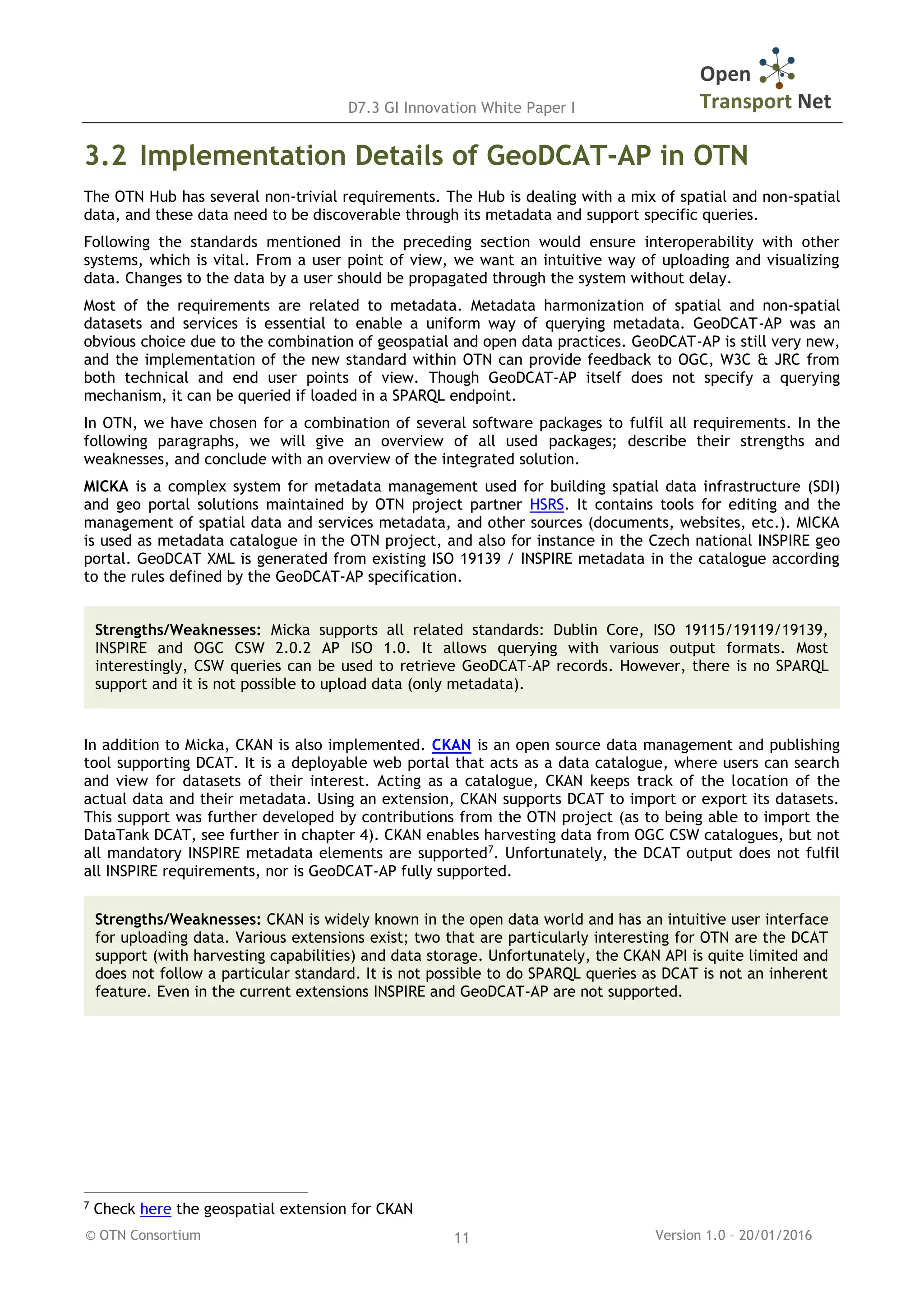 D7.3 GI Innovation White Paper I

Open Transport Net

3.2 Implementation Details of GeoDCAT-AP in OTN

The OTN Hub has several non-trivial requirements. The Hub is dealing with a mix of spatial and non-spatial data, and these data need to be discoverable through its metadata and support specific queries.

Following the standards mentioned in the preceding section would ensure interoperability with other systems, which is vital. From a user point of view, we want an intuitive way of uploading and visualizing data. Changes to the data by a user should be propagated through the system without delay.

Most of the requirements are related to metadata. Metadata harmonization of spatial and non-spatial datasets and services is essential to enable a uniform way of querying metadata. GeoDCAT-AP was an obvious choice due to the combination of geospatial and open data practices. GeoDCAT-AP is still very new, and the implementation of the new standard within OTN can provide feedback to OGC, W3C & JRC from both technical and end user points of view. Though GeoDCAT-AP itself does not specify a querying mechanism, it can be queried if loaded in a SPARQL endpoint.

In OTN, we have chosen for a combination of several software packages to fulfil all requirements. In the following paragraphs, we will give an overview of all used packages; describe their strengths and weaknesses, and conclude with an overview of the integrated solution.

MICKA is a complex system for metadata management used for building spatial data infrastructure (SDI) and geo portal solutions maintained by OTN project partner HSRS. It contains tools for editing and the management of spatial data and services metadata, and other sources (documents, websites, etc.). MICKA is used as metadata catalogue in the OTN project, and also for instance in the Czech national INSPIRE geo portal. GeoDCAT XML is generated from existing ISO 19139 / INSPIRE metadata in the catalogue according to the rules defined by the GeoDCAT-AP specification.

Strengths/Weaknesses: Micka supports all related standards: Dublin Core, ISO 19115/19119/19139, INSPIRE and OGC CSW 2.0.2 AP ISO 1.0. It allows querying with various output formats. Most interestingly, CSW queries can be used to retrieve GeoDCAT-AP records. However, there is no SPARQL support and it is not possible to upload data (only metadata).

In addition to Micka, CKAN is also implemented. CKAN is an open source data management and publishing tool supporting DCAT. It is a deployable web portal that acts as a data catalogue, where users can search and view for datasets of their interest. Acting as a catalogue, CKAN keeps track of the location of the actual data and their metadata. Using an extension, CKAN supports DCAT to import or export its datasets. This support was further developed by contributions from the OTN project (as to being able to import the DataTank DCAT, see further in chapter 4). CKAN enables harvesting data from OGC CSW catalogues, but not all mandatory INSPIRE metadata elements are supported$^7$. Unfortunately, the DCAT output does not fulfil all INSPIRE requirements, nor is GeoDCAT-AP fully supported.

Strengths/Weaknesses: CKAN is widely known in the open data world and has an intuitive user interface for uploading data. Various extensions exist; two that are particularly interesting for OTN are the DCAT support (with harvesting capabilities) and data storage. Unfortunately, the CKAN API is quite limited and does not follow a particular standard. It is not possible to do SPARQL queries as DCAT is not an inherent feature. Even in the current extensions INSPIRE and GeoDCAT-AP are not supported.

$^7$ Check here the geospatial extension for CKAN

© OTN Consortium 11 Version 1.0 – 20/01/2016